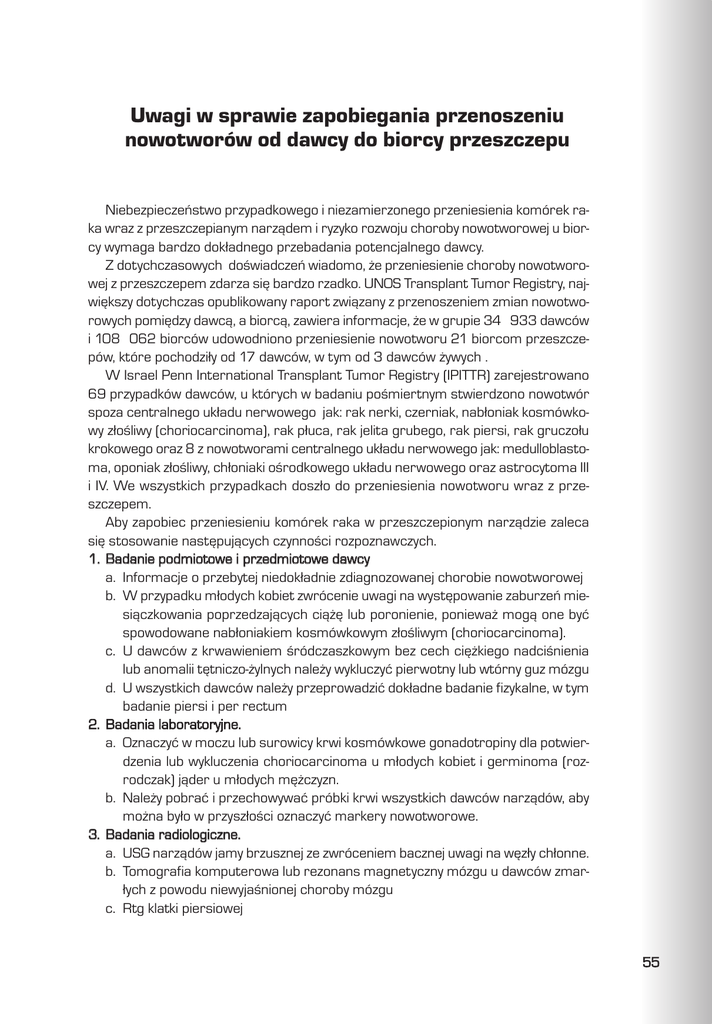 Uwagi w sprawie zapobiegania przenoszeniu nowotworów od dawcy do biorcy przeszczepu

Niebezpieczeństwo przypadkowego i niezamierzonego przeniesienia komórek raka wraz z przeszczepianym narządem i ryzyko rozwoju choroby nowotworowej u biorcy wymaga bardzo dokładnego przebadania potencjalnego dawcy.

Z dotychczasowych doświadczeń wiadomo, że przeniesienie choroby nowotworowej z przeszczepem zdarza się bardzo rzadko. UNOS Transplant Tumor Registry, największy dotychczas opublikowany raport związany z przenoszeniem zmian nowotworowych pomiędzy dawcą, a biorcą, zawiera informacje, że w grupie 34 933 dawców i 108 062 biorców udowodniono przeniesienie nowotworu 21 biorcom przeszczepów, które pochodziły od 17 dawców, w tym od 3 dawców żywych .

W Israel Penn International Transplant Tumor Registry (IPITTR) zarejestrowano 69 przypadków dawców, u których w badaniu pośmiertnym stwierdzono nowotwór spoza centralnego układu nerwowego jak: rak nerki, czerniak, nabłoniak kosmówkowy złośliwy (choriocarcinoma), rak płuca, rak jelita grubego, rak piersi, rak gruczołu krokowego oraz 8 z nowotworami centralnego układu nerwowego jak: medulloblastoma, oponiak złośliwy, chłoniaki ośrodkowego układu nerwowego oraz astrocytoma III i IV. We wszystkich przypadkach doszło do przeniesienia nowotworu wraz z przeszczepem.

Aby zapobiec przeniesieniu komórek raka w przeszczepionym narządzie zaleca się stosowanie następujących czynności rozpoznawczych.

1. Badanie podmiotowe i przedmiotowe dawcy
a. Informacje o przebytej niedokładnie zdiagnozowanej chorobie nowotworowej
b. W przypadku młodych kobiet zwrócenie uwagi na występowanie zaburzeń miesiączkowania poprzedzających ciążę lub poronienie, ponieważ mogą one być spowodowane nabłoniakiem kosmówkowym złośliwym (choriocarcinoma).
c. U dawców z krwawieniem śródczaszkowym bez cech ciężkiego nadciśnienia lub anomalii tętniczo-żylnych należy wykluczyć pierwotny lub wtórny guz mózgu
d. U wszystkich dawców należy przeprowadzić dokładne badanie fizykalne, w tym badanie piersi i per rectum

2. Badania laboratoryjne.
a. Oznaczyć w moczu lub surowicy krwi kosmówkowe gonadotropiny dla potwierdzenia lub wykluczenia choriocarcinoma u młodych kobiet i germinoma (rozrodczak) jąder u młodych mężczyzn.
b. Należy pobrać i przechowywać próbki krwi wszystkich dawców narządów, aby można było w przyszłości oznaczyć markery nowotworowe.

3. Badania radiologiczne.
a. USG narządów jamy brzusznej ze zwróceniem bacznej uwagi na węzły chłonne.
b. Tomografia komputerowa lub rezonans magnetyczny mózgu u dawców zmarłych z powodu niewyjaśnionej choroby mózgu
c. Rtg klatki piersiowej

55